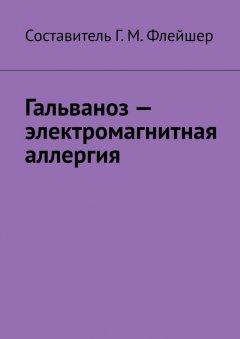 Составитель Г. М. Флейшер

Гальваноз — электромагнитная аллергия